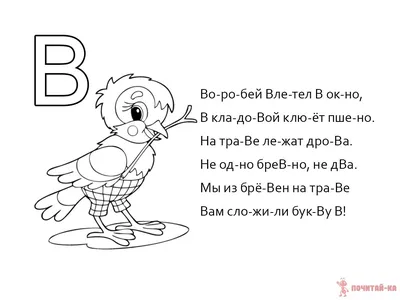 В

Во-ро-бей Вле-тел В ок-но,
В кла-до-Вой клю-ёт пше-но.
На тра-Ве ле-жат дро-Ва.
Не од-но бреВ-но, не дВа.
Мы из брё-Вен на тра-Ве
Вам сло-жи-ли бук-Ву В!

ПОЧИТАЙ-КА